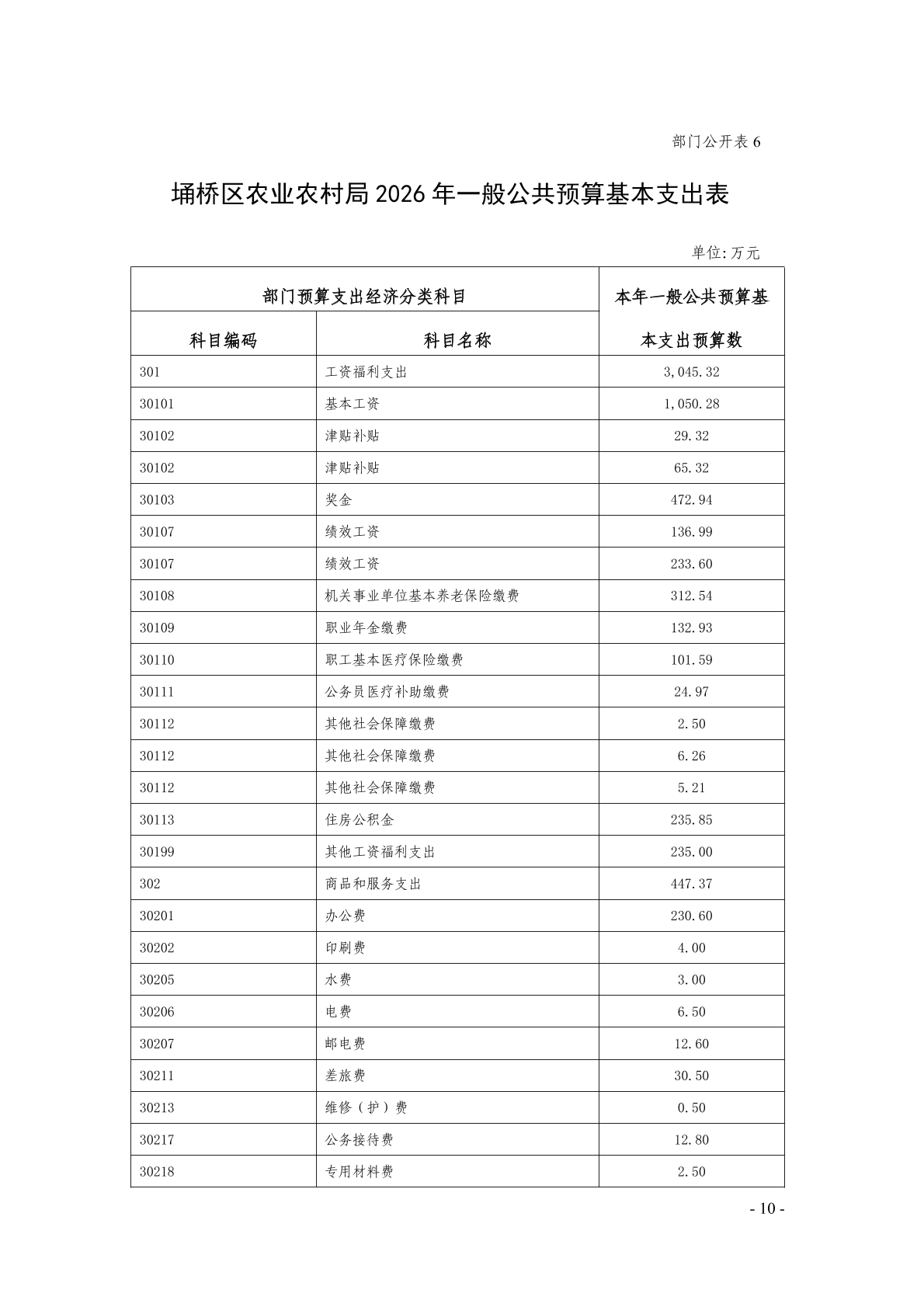 部门公开表 6

埇桥区农业农村局 2026 年一般公共预算基本支出表

单位:万元

| 部门预算支出经济分类科目 | | 本年一般公共预算基本支出预算数 |
|---|---|---|
| 科目编码 | 科目名称 | |
| 301 | 工资福利支出 | 3,045.32 |
| 30101 | 基本工资 | 1,050.28 |
| 30102 | 津贴补贴 | 29.32 |
| 30102 | 津贴补贴 | 65.32 |
| 30103 | 奖金 | 472.94 |
| 30107 | 绩效工资 | 136.99 |
| 30107 | 绩效工资 | 233.60 |
| 30108 | 机关事业单位基本养老保险缴费 | 312.54 |
| 30109 | 职业年金缴费 | 132.93 |
| 30110 | 职工基本医疗保险缴费 | 101.59 |
| 30111 | 公务员医疗补助缴费 | 24.97 |
| 30112 | 其他社会保障缴费 | 2.50 |
| 30112 | 其他社会保障缴费 | 6.26 |
| 30112 | 其他社会保障缴费 | 5.21 |
| 30113 | 住房公积金 | 235.85 |
| 30199 | 其他工资福利支出 | 235.00 |
| 302 | 商品和服务支出 | 447.37 |
| 30201 | 办公费 | 230.60 |
| 30202 | 印刷费 | 4.00 |
| 30205 | 水费 | 3.00 |
| 30206 | 电费 | 6.50 |
| 30207 | 邮电费 | 12.60 |
| 30211 | 差旅费 | 30.50 |
| 30213 | 维修（护）费 | 0.50 |
| 30217 | 公务接待费 | 12.80 |
| 30218 | 专用材料费 | 2.50 |

- 10 -